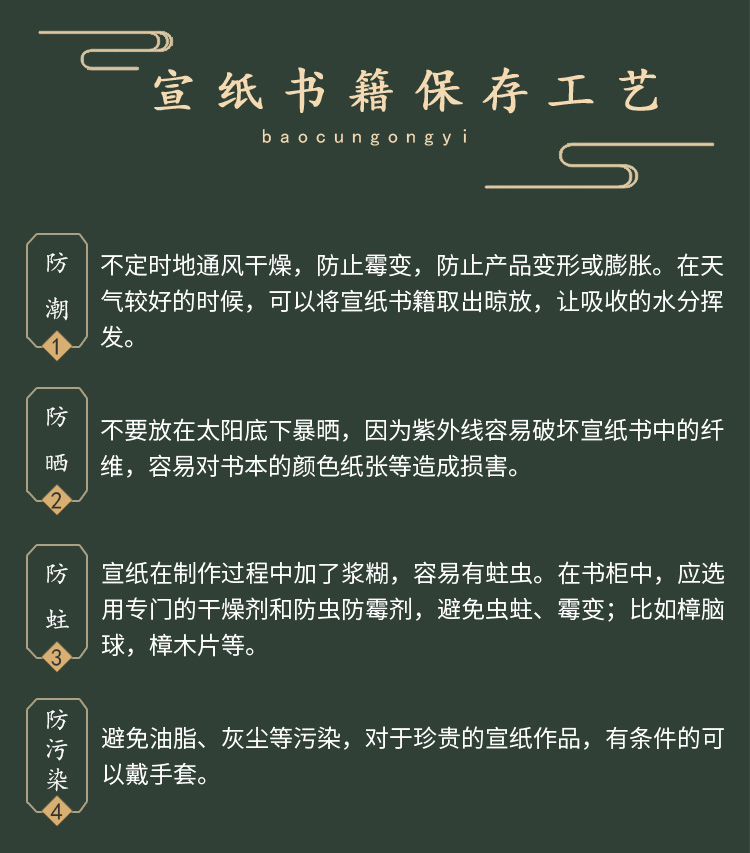 宣纸书籍保存工艺

baocungongyi

防潮
1

不定时地通风干燥，防止霉变，防止产品变形或膨胀。在天气较好的时候，可以将宣纸书籍取出晾放，让吸收的水分挥发。

防晒
2

不要放在太阳底下暴晒，因为紫外线容易破坏宣纸书中的纤维，容易对书本的颜色纸张等造成损害。

防蛀
3

宣纸在制作过程中加了浆糊，容易有蛀虫。在书柜中，应选用专门的干燥剂和防虫防霉剂，避免虫蛀、霉变；比如樟脑球，樟木片等。

防污染
4

避免油脂、灰尘等污染，对于珍贵的宣纸作品，有条件的可以戴手套。